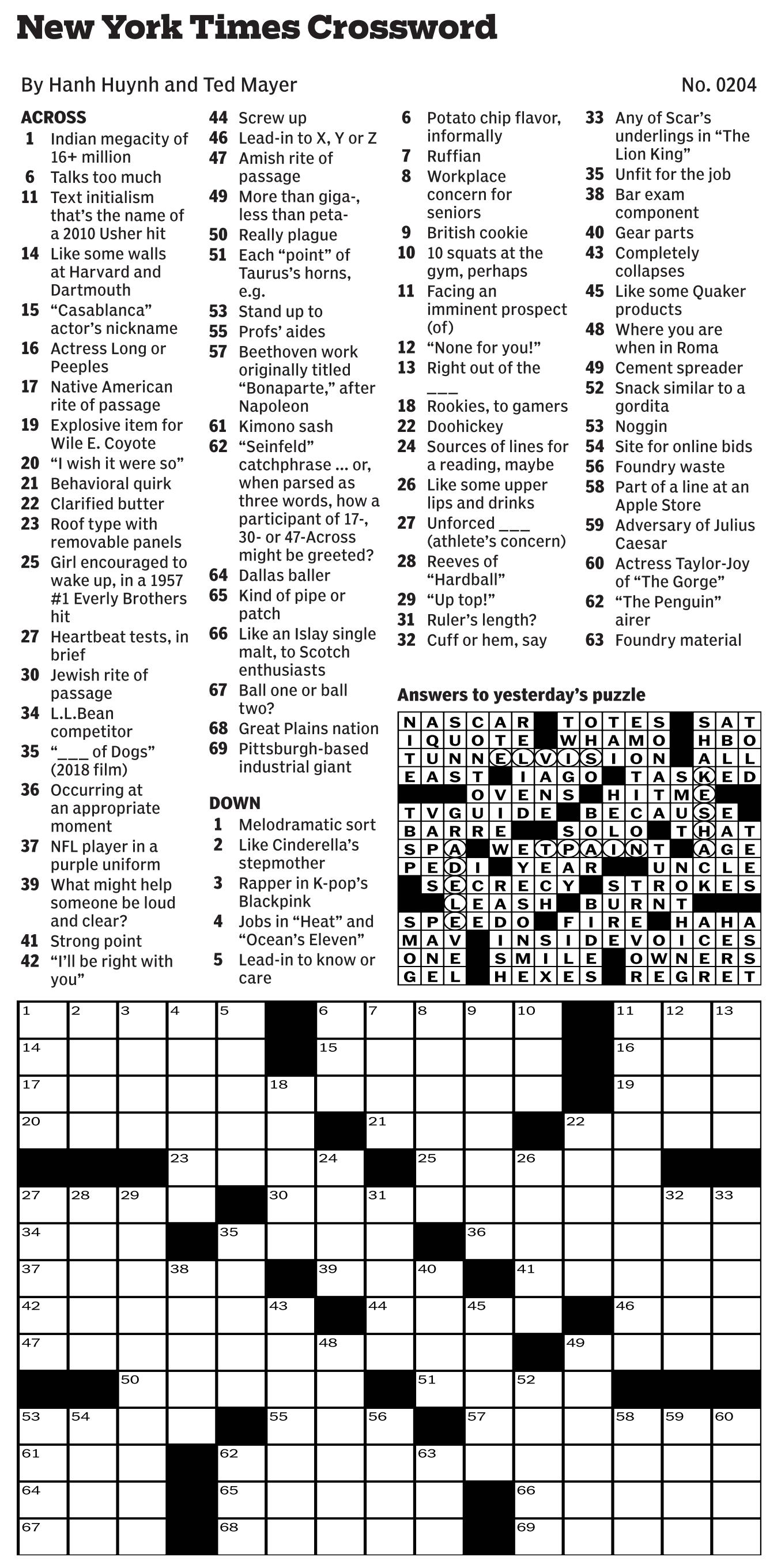 New York Times Crossword

By Hanh Huynh and Ted Mayer

No. 0204

ACROSS
1 Indian megacity of 16+ million
6 Talks too much
11 Text initialism that's the name of a 2010 Usher hit
14 Like some walls at Harvard and Dartmouth
15 "Casablanca" actor's nickname
16 Actress Long or Peeples
17 Native American rite of passage
19 Explosive item for Wile E. Coyote
20 "I wish it were so"
21 Behavioral quirk
22 Clarified butter
23 Roof type with removable panels
25 Girl encouraged to wake up, in a 1957 #1 Everly Brothers hit
27 Heartbeat tests, in brief
30 Jewish rite of passage
34 L.L.Bean competitor
35 "___ of Dogs" (2018 film)
36 Occurring at an appropriate moment
37 NFL player in a purple uniform
39 What might help someone be loud and clear?
41 Strong point
42 "I'll be right with you"
44 Screw up
46 Lead-in to X, Y or Z
47 Amish rite of passage
49 More than giga-, less than peta-
50 Really plague
51 Each "point" of Taurus's horns, e.g.
53 Stand up to
55 Profs' aides
57 Beethoven work originally titled "Bonaparte," after Napoleon
61 Kimono sash
62 "Seinfeld" catchphrase ... or, when parsed as three words, how a participant of 17-, 30- or 47-Across might be greeted?
64 Dallas baller
65 Kind of pipe or patch
66 Like an Islay single malt, to Scotch enthusiasts
67 Ball one or ball two?
68 Great Plains nation
69 Pittsburgh-based industrial giant

DOWN
1 Melodramatic sort
2 Like Cinderella's stepmother
3 Rapper in K-pop's Blackpink
4 Jobs in "Heat" and "Ocean's Eleven"
5 Lead-in to know or care
6 Potato chip flavor, informally
7 Ruffian
8 Workplace concern for seniors
9 British cookie
10 10 squats at the gym, perhaps
11 Facing an imminent prospect (of)
12 "None for you!"
13 Right out of the ___
18 Rookies, to gamers
22 Doohickey
24 Sources of lines for a reading, maybe
26 Like some upper lips and drinks
27 Unforced ___ (athlete's concern)
28 Reeves of "Hardball"
29 "Up top!"
31 Ruler's length?
32 Cuff or hem, say
33 Any of Scar's underlings in "The Lion King"
35 Unfit for the job
38 Bar exam component
40 Gear parts
43 Completely collapses
45 Like some Quaker products
48 Where you are when in Roma
49 Cement spreader
52 Snack similar to a gordita
53 Noggin
54 Site for online bids
56 Foundry waste
58 Part of a line at an Apple Store
59 Adversary of Julius Caesar
60 Actress Taylor-Joy of "The Gorge"
62 "The Penguin" airer
63 Foundry material

Answers to yesterday's puzzle

NASCAR TOTES SAT
IQUOTE WHAMO HBO
TUNNELVISION ALL
EAST IAGO TASKED
OVENS HITME
TVGUIDE BECAUSE
BARRE SOLO THAT
SPA WETPAINT AGE
PEDI YEAR UNCLE
SECRECY STROKES
LEASH BURNT
SPEEDO FIRE HAHA
MAV INSIDEVOICES
ONE SMILE OWNERS
GEL HEXES REGRET

1 2 3 4 5 6 7 8 9 10 11 12 13 14 15 16 17 18 19 20 21 22 23 24 25 26 27 28 29 30 31 32 33 34 35 36 37 38 39 40 41 42 43 44 45 46 47 48 49 50 51 52 53 54 55 56 57 58 59 60 61 62 63 64 65 66 67 68 69